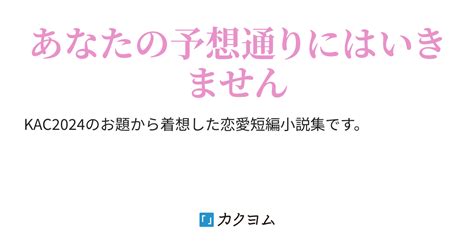 あなたの予想通りにはいきません

KAC2024のお題から着想した恋愛短編小説集です。

「」カクヨム